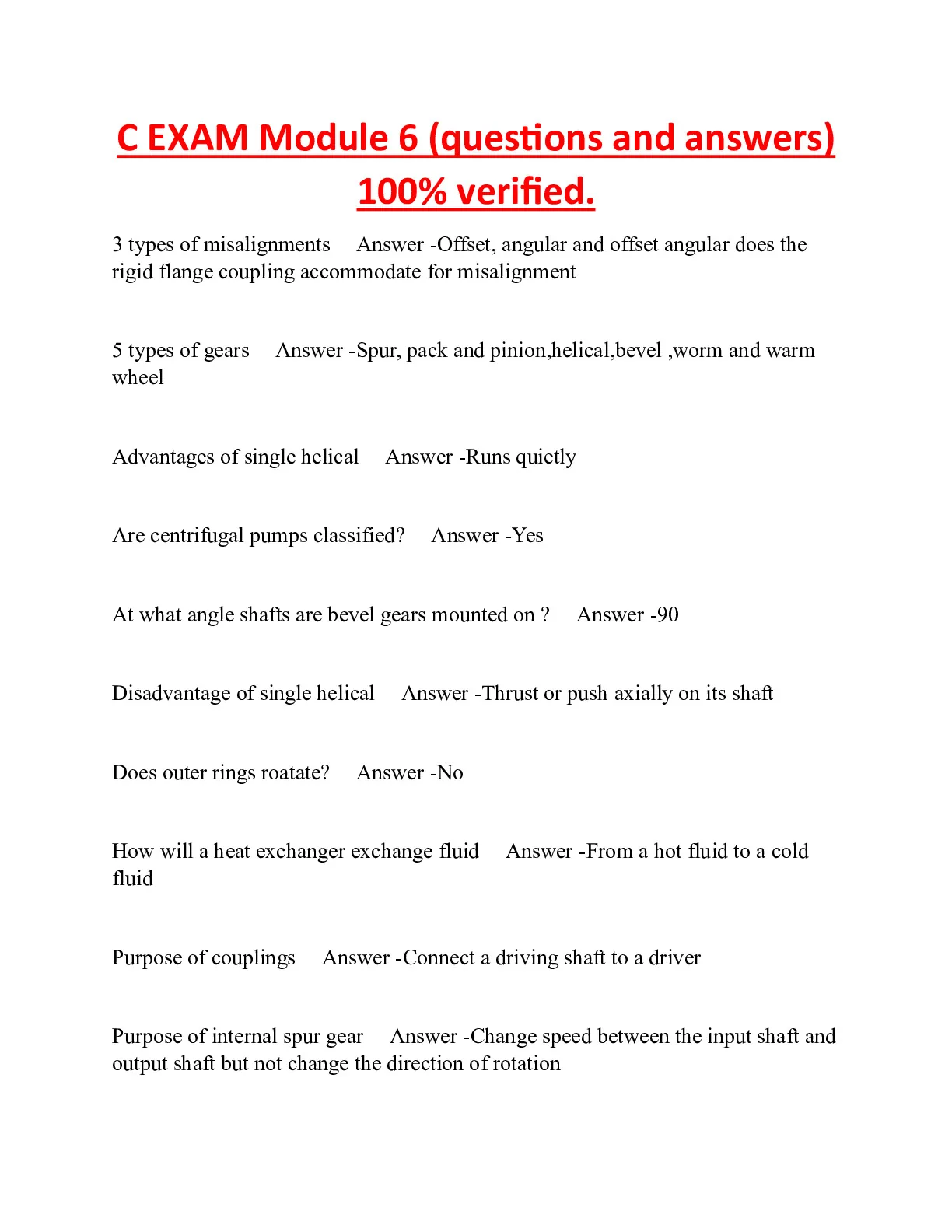 C EXAM Module 6 (questions and answers) 100% verified.

3 types of misalignments Answer -Offset, angular and offset angular does the rigid flange coupling accommodate for misalignment

5 types of gears Answer -Spur, pack and pinion,helical,bevel ,worm and warm wheel

Advantages of single helical Answer -Runs quietly

Are centrifugal pumps classified? Answer -Yes

At what angle shafts are bevel gears mounted on ? Answer -90

Disadvantage of single helical Answer -Thrust or push axially on its shaft

Does outer rings roatate? Answer -No

How will a heat exchanger exchange fluid Answer -From a hot fluid to a cold fluid

Purpose of couplings Answer -Connect a driving shaft to a driver

Purpose of internal spur gear Answer -Change speed between the input shaft and output shaft but not change the direction of rotation